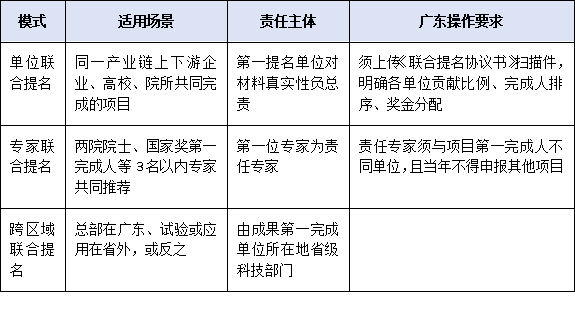 | 模式 | 适用场景 | 责任主体 | 广东操作要求 |
|---|---|---|---|
| 单位联合提名 | 同一产业链上下游企业、高校、院所共同完成的项目 | 第一提名单位对材料真实性负总责 | 须上传《联合提名协议书》扫描件，明确各单位贡献比例、完成人排序、奖金分配 |
| 专家联合提名 | 两院院士、国家奖第一完成人等 3名以内专家共同推荐 | 第一位专家为责任专家 | 责任专家须与项目第一完成人不同单位，且当年不得申报其他项目 |
| 跨区域联合提名 | 总部在广东、试验或应用在省外，或反之 | 由成果第一完成单位所在地省级科技部门 | |